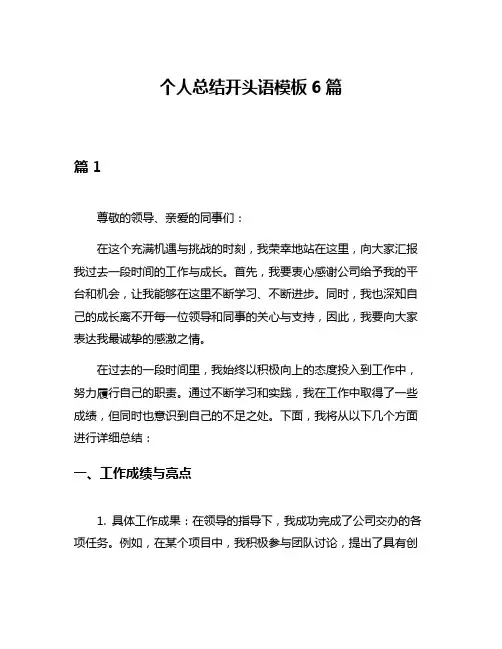 个人总结开头语模板 6 篇

篇 1

尊敬的领导、亲爱的同事们：

在这个充满机遇与挑战的时刻，我荣幸地站在这里，向大家汇报我过去一段时间的工作与成长。首先，我要衷心感谢公司给予我的平台和机会，让我能够在这里不断学习、不断进步。同时，我也深知自己的成长离不开每一位领导和同事的关心与支持，因此，我要向大家表达我最诚挚的感激之情。

在过去的一段时间里，我始终以积极向上的态度投入到工作中，努力履行自己的职责。通过不断学习和实践，我在工作中取得了一些成绩，但同时也意识到自己的不足之处。下面，我将从以下几个方面进行详细总结：

一、工作成绩与亮点

1. 具体工作成果：在领导的指导下，我成功完成了公司交办的各项任务。例如，在某个项目中，我积极参与团队讨论，提出了具有创